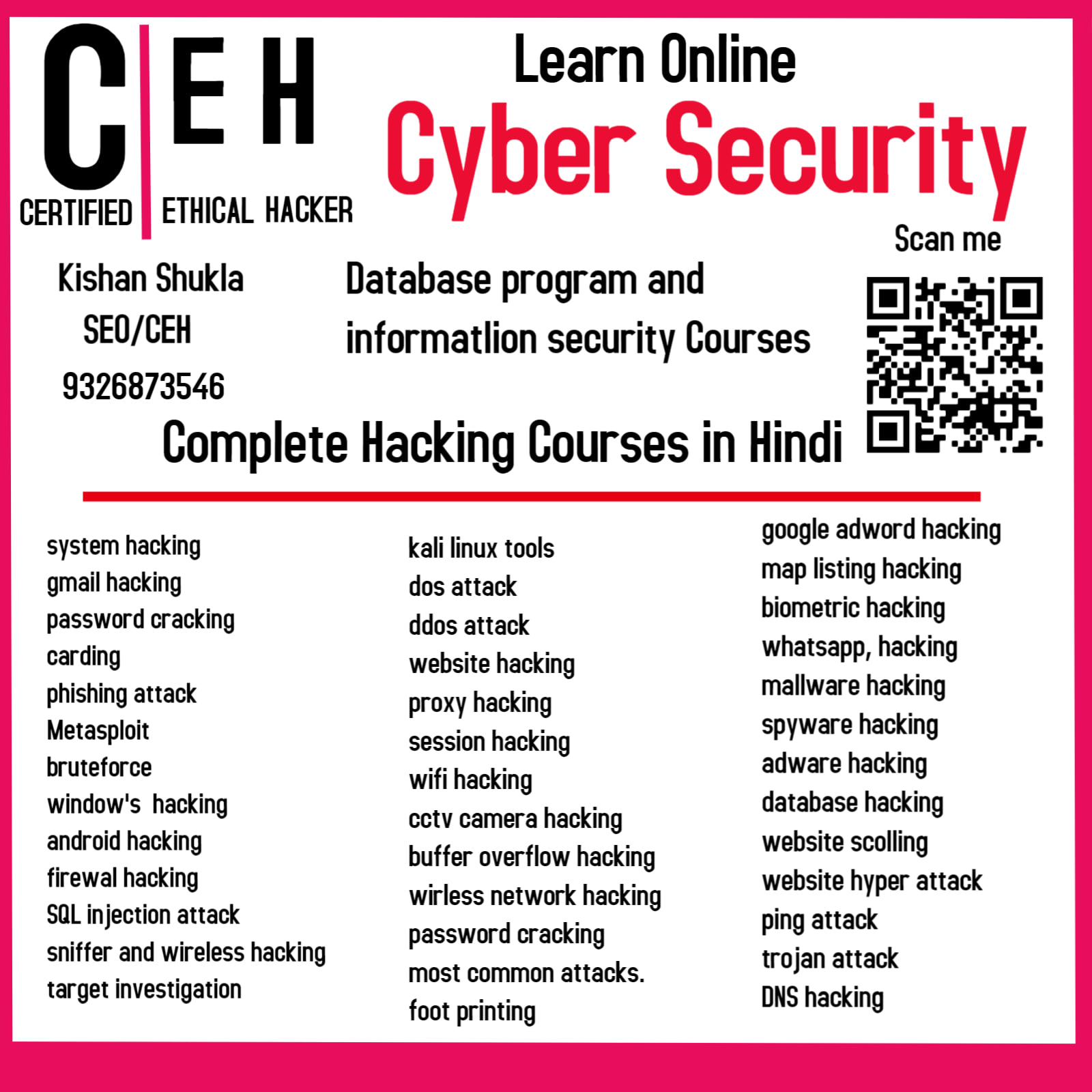 C E H
CERTIFIED ETHICAL HACKER

Learn Online
Cyber Security

Scan me

Kishan Shukla
SEO/CEH
9326873546

Database program and informatlion security Courses

Complete Hacking Courses in Hindi

system hacking
gmail hacking
password cracking
carding
phishing attack
Metasploit
bruteforce
window's hacking
android hacking
firewal hacking
SQL injection attack
sniffer and wireless hacking
target investigation

kali linux tools
dos attack
ddos attack
website hacking
proxy hacking
session hacking
wifi hacking
cctv camera hacking
buffer overflow hacking
wirless network hacking
password cracking
most common attacks.
foot printing

google adword hacking
map listing hacking
biometric hacking
whatsapp, hacking
mallware hacking
spyware hacking
adware hacking
database hacking
website scolling
website hyper attack
ping attack
trojan attack
DNS hacking